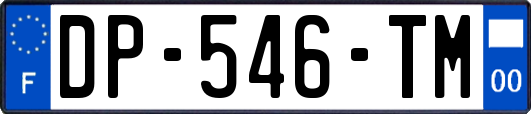 F

DP-546-TM

00